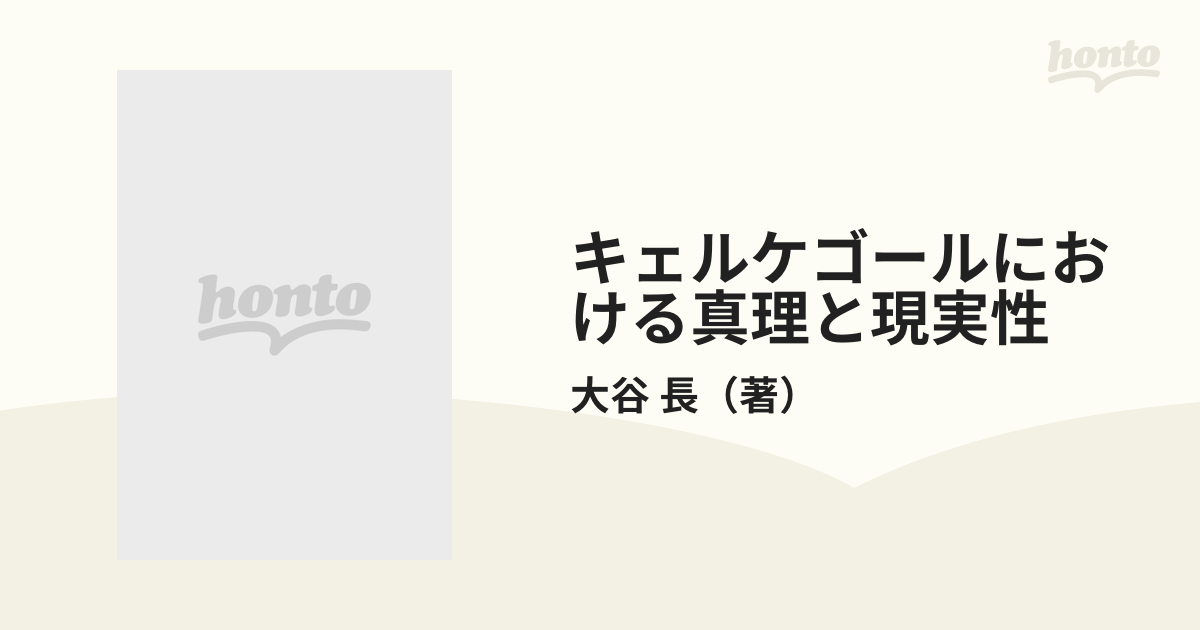 honto

honto

キェルケゴールにおける真理と現実性

大谷 長（著）